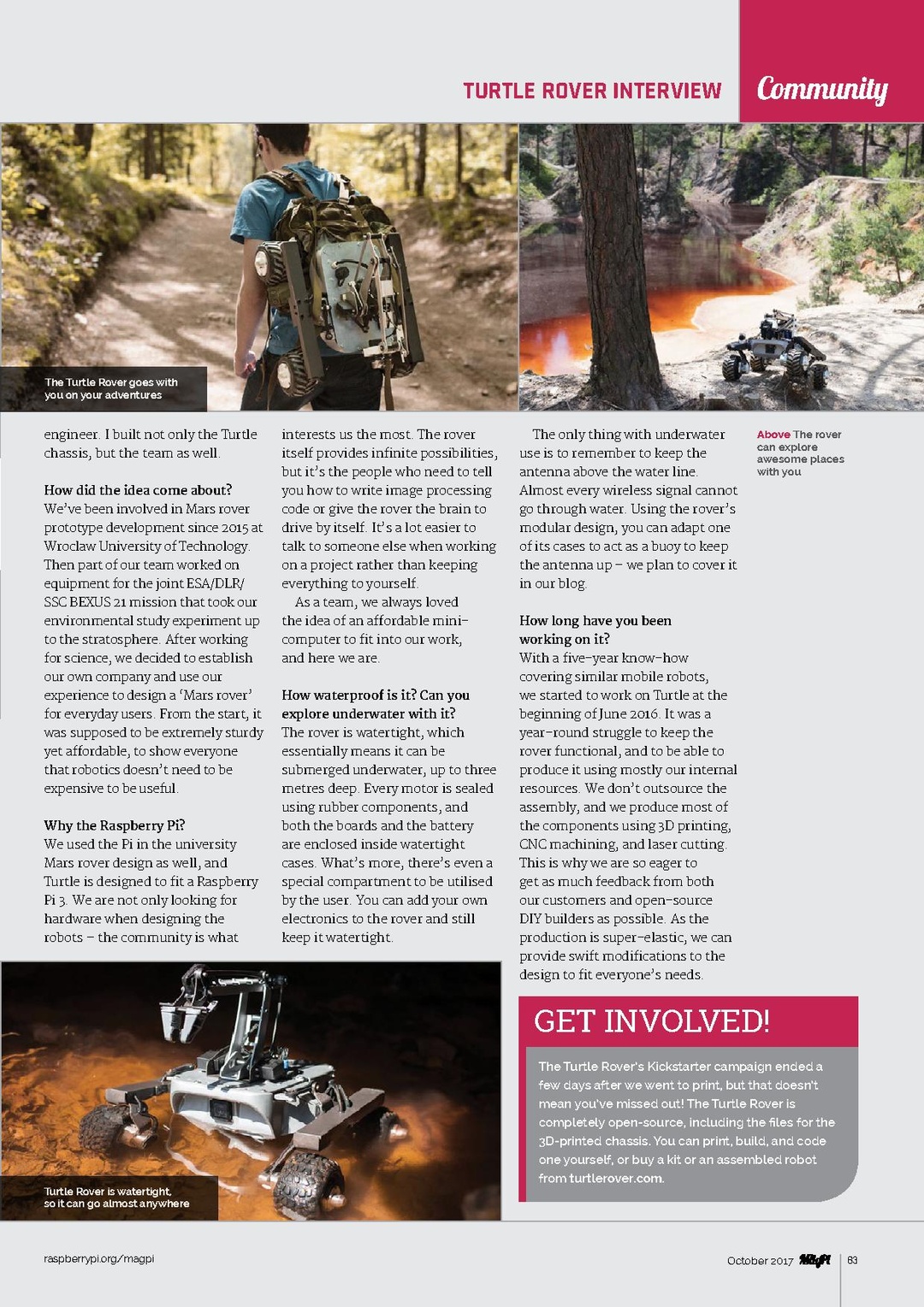 TURTLE ROVER INTERVIEW

Community

The Turtle Rover goes with you on your adventures

engineer. I built not only the Turtle chassis, but the team as well.

How did the idea come about?
We've been involved in Mars rover prototype development since 2015 at Wroclaw University of Technology. Then part of our team worked on equipment for the joint ESA/DLR/SSC BEXUS 21 mission that took our environmental study experiment up to the stratosphere. After working for science, we decided to establish our own company and use our experience to design a 'Mars rover' for everyday users. From the start, it was supposed to be extremely sturdy yet affordable, to show everyone that robotics doesn't need to be expensive to be useful.

Why the Raspberry Pi?
We used the Pi in the university Mars rover design as well, and Turtle is designed to fit a Raspberry Pi 3. We are not only looking for hardware when designing the robots – the community is what interests us the most. The rover itself provides infinite possibilities, but it's the people who need to tell you how to write image processing code or give the rover the brain to drive by itself. It's a lot easier to talk to someone else when working on a project rather than keeping everything to yourself.

As a team, we always loved the idea of an affordable mini-computer to fit into our work, and here we are.

How waterproof is it? Can you explore underwater with it?
The rover is watertight, which essentially means it can be submerged underwater, up to three metres deep. Every motor is sealed using rubber components, and both the boards and the battery are enclosed inside watertight cases. What's more, there's even a special compartment to be utilised by the user. You can add your own electronics to the rover and still keep it watertight.

The only thing with underwater use is to remember to keep the antenna above the water line. Almost every wireless signal cannot go through water. Using the rover's modular design, you can adapt one of its cases to act as a buoy to keep the antenna up – we plan to cover it in our blog.

How long have you been working on it?
With a five-year know-how covering similar mobile robots, we started to work on Turtle at the beginning of June 2016. It was a year-round struggle to keep the rover functional, and to be able to produce it using mostly our internal resources. We don't outsource the assembly, and we produce most of the components using 3D printing, CNC machining, and laser cutting. This is why we are so eager to get as much feedback from both our customers and open-source DIY builders as possible. As the production is super-elastic, we can provide swift modifications to the design to fit everyone's needs.

Above The rover can explore awesome places with you

Turtle Rover is watertight, so it can go almost anywhere

GET INVOLVED!

The Turtle Rover's Kickstarter campaign ended a few days after we went to print, but that doesn't mean you've missed out! The Turtle Rover is completely open-source, including the files for the 3D-printed chassis. You can print, build, and code one yourself, or buy a kit or an assembled robot from turtlerover.com.

raspberrypi.org/magpi

October 2017 MagPi 83